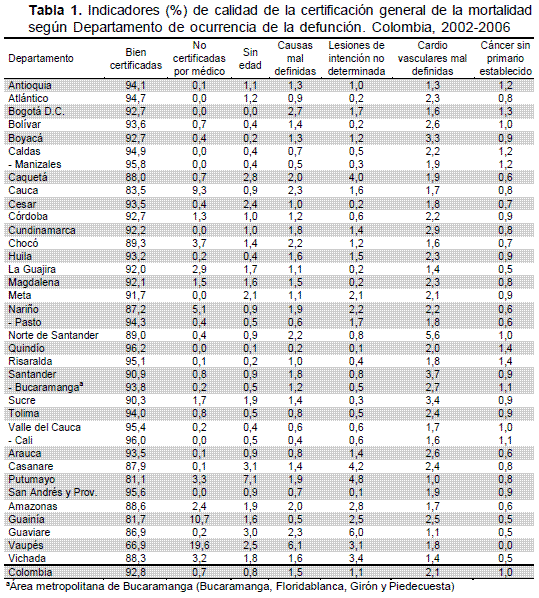 **Tabla 1.** Indicadores (%) de calidad de la certificación general de la mortalidad según Departamento de ocurrencia de la defunción. Colombia, 2002-2006

| Departamento | Bien certificadas | No certificadas por médico | Sin edad | Causas mal definidas | Lesiones de intención no determinada | Cardio vasculares mal definidas | Cáncer sin primario establecido |
|---|---|---|---|---|---|---|---|
| Antioquia | 94,1 | 0,1 | 1,1 | 1,3 | 1,0 | 1,3 | 1,2 |
| Atlántico | 94,7 | 0,0 | 1,2 | 0,9 | 0,2 | 2,3 | 0,8 |
| Bogotá D.C. | 92,7 | 0,0 | 0,0 | 2,7 | 1,7 | 1,6 | 1,3 |
| Bolívar | 93,6 | 0,7 | 0,4 | 1,4 | 0,2 | 2,6 | 1,0 |
| Boyacá | 92,7 | 0,4 | 0,2 | 1,3 | 1,2 | 3,3 | 0,9 |
| Caldas | 94,9 | 0,0 | 0,4 | 0,7 | 0,5 | 2,2 | 1,2 |
| - Manizales | 95,8 | 0,0 | 0,4 | 0,5 | 0,3 | 1,9 | 1,2 |
| Caquetá | 88,0 | 0,7 | 2,8 | 2,0 | 4,0 | 1,9 | 0,6 |
| Cauca | 83,5 | 9,3 | 0,9 | 2,3 | 1,6 | 1,7 | 0,8 |
| Cesar | 93,5 | 0,4 | 2,4 | 1,0 | 0,2 | 1,8 | 0,7 |
| Córdoba | 92,7 | 1,3 | 1,0 | 1,2 | 0,6 | 2,2 | 0,9 |
| Cundinamarca | 92,2 | 0,0 | 1,0 | 1,8 | 1,4 | 2,9 | 0,8 |
| Chocó | 89,3 | 3,7 | 1,4 | 2,2 | 1,2 | 1,6 | 0,7 |
| Huila | 93,2 | 0,2 | 0,4 | 1,6 | 1,5 | 2,3 | 0,9 |
| La Guajira | 92,0 | 2,9 | 1,7 | 1,1 | 0,2 | 1,4 | 0,5 |
| Magdalena | 92,1 | 1,5 | 1,6 | 1,5 | 0,2 | 2,3 | 0,8 |
| Meta | 91,7 | 0,0 | 2,1 | 1,1 | 2,1 | 2,1 | 0,9 |
| Nariño | 87,2 | 5,1 | 0,9 | 1,9 | 2,2 | 2,2 | 0,6 |
| - Pasto | 94,3 | 0,4 | 0,5 | 0,6 | 1,7 | 1,8 | 0,6 |
| Norte de Santander | 89,0 | 0,4 | 0,9 | 2,2 | 0,8 | 5,6 | 1,0 |
| Quindío | 96,2 | 0,0 | 0,1 | 0,2 | 0,1 | 2,0 | 1,4 |
| Risaralda | 95,1 | 0,1 | 0,2 | 1,0 | 0,4 | 1,8 | 1,4 |
| Santander | 90,9 | 0,8 | 0,9 | 1,8 | 0,8 | 3,7 | 0,9 |
| - Bucaramanga$^a$ | 93,8 | 0,2 | 0,5 | 1,2 | 0,5 | 2,7 | 1,1 |
| Sucre | 90,3 | 1,7 | 1,9 | 1,4 | 0,3 | 3,4 | 0,9 |
| Tolima | 94,0 | 0,8 | 0,5 | 0,8 | 0,5 | 2,4 | 0,9 |
| Valle del Cauca | 95,4 | 0,2 | 0,4 | 0,6 | 0,6 | 1,7 | 1,0 |
| - Cali | 96,0 | 0,0 | 0,5 | 0,4 | 0,6 | 1,6 | 1,1 |
| Arauca | 93,5 | 0,1 | 0,9 | 0,8 | 1,4 | 2,6 | 0,6 |
| Casanare | 87,9 | 0,1 | 3,1 | 1,4 | 4,2 | 2,4 | 0,8 |
| Putumayo | 81,1 | 3,3 | 7,1 | 1,9 | 4,8 | 1,0 | 0,8 |
| San Andrés y Prov. | 95,6 | 0,0 | 0,9 | 0,7 | 0,1 | 1,9 | 0,9 |
| Amazonas | 88,6 | 2,4 | 1,9 | 2,0 | 2,8 | 1,7 | 0,6 |
| Guainía | 81,7 | 10,7 | 1,6 | 0,5 | 2,5 | 2,5 | 0,5 |
| Guaviare | 86,9 | 0,2 | 3,0 | 2,3 | 6,0 | 1,1 | 0,5 |
| Vaupés | 66,9 | 19,6 | 2,5 | 6,1 | 3,1 | 1,8 | 0,0 |
| Vichada | 88,3 | 3,2 | 1,8 | 1,6 | 3,4 | 1,4 | 0,5 |
| Colombia | 92,8 | 0,7 | 0,8 | 1,5 | 1,1 | 2,1 | 1,0 |

$^a$Área metropolitana de Bucaramanga (Bucaramanga, Floridablanca, Girón y Piedecuesta)